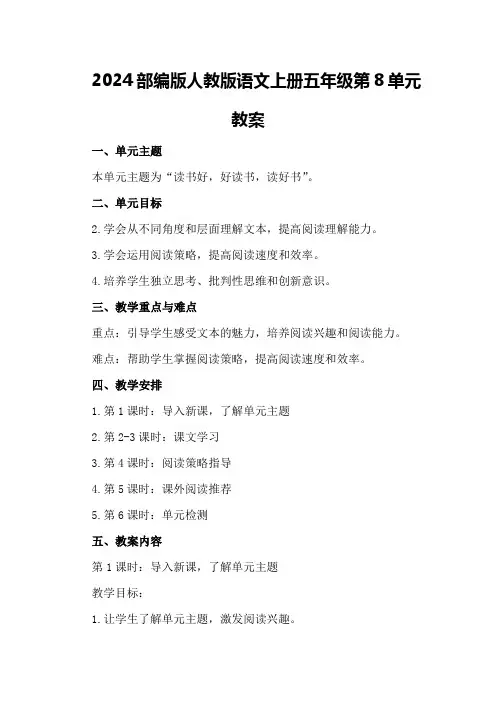 2024部编版人教版语文上册五年级第8单元教案

一、单元主题

本单元主题为“读书好，好读书，读好书”。

二、单元目标

2.学会从不同角度和层面理解文本，提高阅读理解能力。

3.学会运用阅读策略，提高阅读速度和效率。

4.培养学生独立思考、批判性思维和创新意识。

三、教学重点与难点

重点：引导学生感受文本的魅力，培养阅读兴趣和阅读能力。

难点：帮助学生掌握阅读策略，提高阅读速度和效率。

四、教学安排

1.第1课时：导入新课，了解单元主题

2.第2-3课时：课文学习

3.第4课时：阅读策略指导

4.第5课时：课外阅读推荐

5.第6课时：单元检测

五、教案内容

第1课时：导入新课，了解单元主题

教学目标：

1.让学生了解单元主题，激发阅读兴趣。